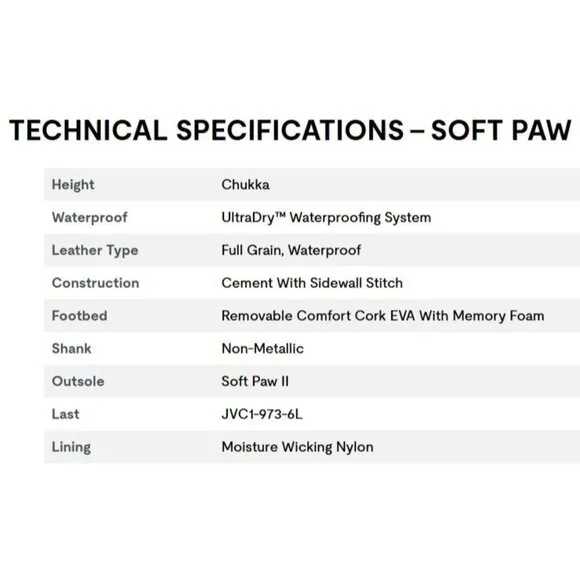 TECHNICAL SPECIFICATIONS – SOFT PAW

| Height | Chukka |
|---|---|
| Waterproof | UltraDry™ Waterproofing System |
| Leather Type | Full Grain, Waterproof |
| Construction | Cement With Sidewall Stitch |
| Footbed | Removable Comfort Cork EVA With Memory Foam |
| Shank | Non-Metallic |
| Outsole | Soft Paw II |
| Last | JVC1-973-6L |
| Lining | Moisture Wicking Nylon |